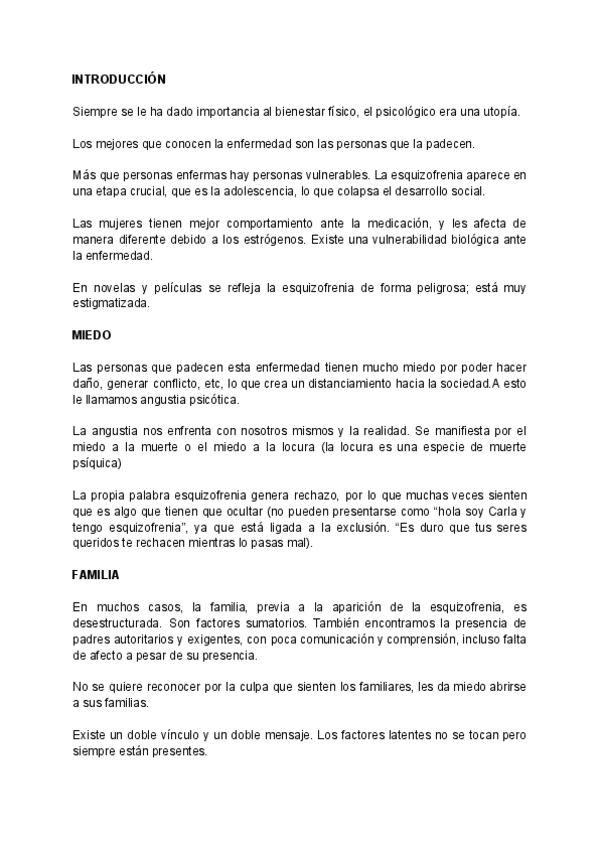 INTRODUCCIÓN

Siempre se le ha dado importancia al bienestar físico, el psicológico era una utopía.

Los mejores que conocen la enfermedad son las personas que la padecen.

Más que personas enfermas hay personas vulnerables. La esquizofrenia aparece en una etapa crucial, que es la adolescencia, lo que colapsa el desarrollo social.

Las mujeres tienen mejor comportamiento ante la medicación, y les afecta de manera diferente debido a los estrógenos. Existe una vulnerabilidad biológica ante la enfermedad.

En novelas y películas se refleja la esquizofrenia de forma peligrosa; está muy estigmatizada.

MIEDO

Las personas que padecen esta enfermedad tienen mucho miedo por poder hacer daño, generar conflicto, etc, lo que crea un distanciamiento hacia la sociedad.A esto le llamamos angustia psicótica.

La angustia nos enfrenta con nosotros mismos y la realidad. Se manifiesta por el miedo a la muerte o el miedo a la locura (la locura es una especie de muerte psíquica)

La propia palabra esquizofrenia genera rechazo, por lo que muchas veces sienten que es algo que tienen que ocultar (no pueden presentarse como “hola soy Carla y tengo esquizofrenia”, ya que está ligada a la exclusión. “Es duro que tus seres queridos te rechacen mientras lo pasas mal).

FAMILIA

En muchos casos, la familia, previa a la aparición de la esquizofrenia, es desestructurada. Son factores sumatorios. También encontramos la presencia de padres autoritarios y exigentes, con poca comunicación y comprensión, incluso falta de afecto a pesar de su presencia.

No se quiere reconocer por la culpa que sienten los familiares, les da miedo abrirse a sus familias.

Existe un doble vínculo y un doble mensaje. Los factores latentes no se tocan pero siempre están presentes.